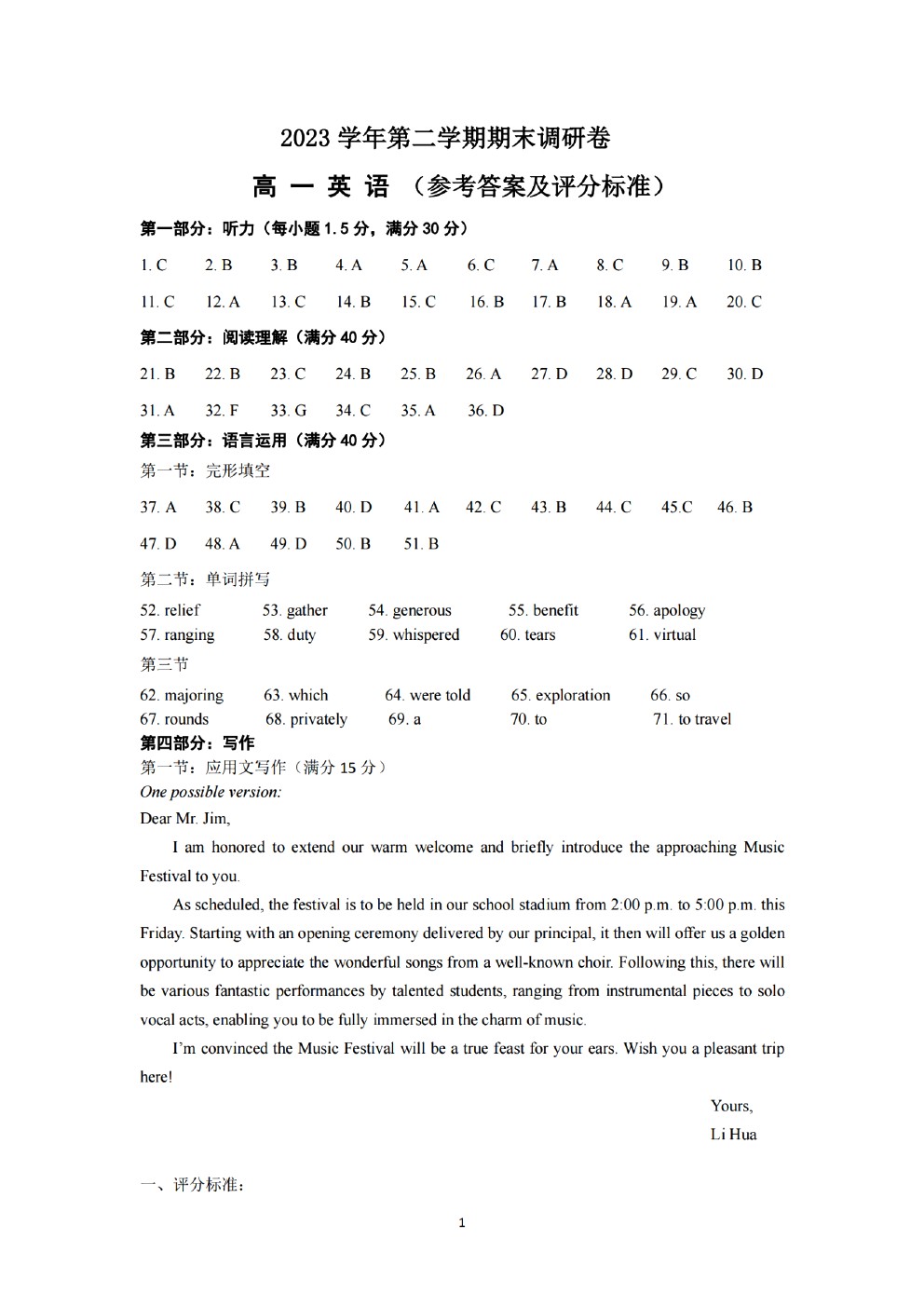 2023 学年第二学期期末调研卷

高 一 英 语 （参考答案及评分标准）

第一部分：听力（每小题 1.5 分，满分 30 分）

1. C 2. B 3. B 4. A 5. A 6. C 7. A 8. C 9. B 10. B

11. C 12. A 13. C 14. B 15. C 16. B 17. B 18. A 19. A 20. C

第二部分：阅读理解（满分 40 分）

21. B 22. B 23. C 24. B 25. B 26. A 27. D 28. D 29. C 30. D

31. A 32. F 33. G 34. C 35. A 36. D

第三部分：语言运用（满分 40 分）

第一节：完形填空

37. A 38. C 39. B 40. D 41. A 42. C 43. B 44. C 45.C 46. B

47. D 48. A 49. D 50. B 51. B

第二节：单词拼写

52. relief 53. gather 54. generous 55. benefit 56. apology
57. ranging 58. duty 59. whispered 60. tears 61. virtual

第三节

62. majoring 63. which 64. were told 65. exploration 66. so
67. rounds 68. privately 69. a 70. to 71. to travel

第四部分：写作

第一节：应用文写作（满分 15 分）

One possible version:

Dear Mr. Jim,

I am honored to extend our warm welcome and briefly introduce the approaching Music Festival to you.

As scheduled, the festival is to be held in our school stadium from 2:00 p.m. to 5:00 p.m. this Friday. Starting with an opening ceremony delivered by our principal, it then will offer us a golden opportunity to appreciate the wonderful songs from a well-known choir. Following this, there will be various fantastic performances by talented students, ranging from instrumental pieces to solo vocal acts, enabling you to be fully immersed in the charm of music.

I'm convinced the Music Festival will be a true feast for your ears. Wish you a pleasant trip here!

Yours,
Li Hua

一、评分标准：

1